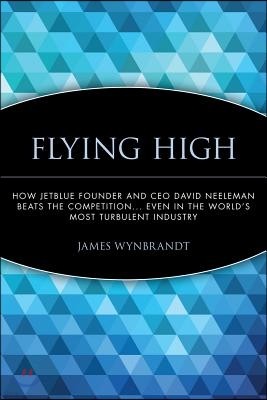 FLYING HIGH

HOW JETBLUE FOUNDER AND CEO DAVID NEELEMAN BEATS THE COMPETITION... EVEN IN THE WORLD'S MOST TURBULENT INDUSTRY

JAMES WYNBRANDT